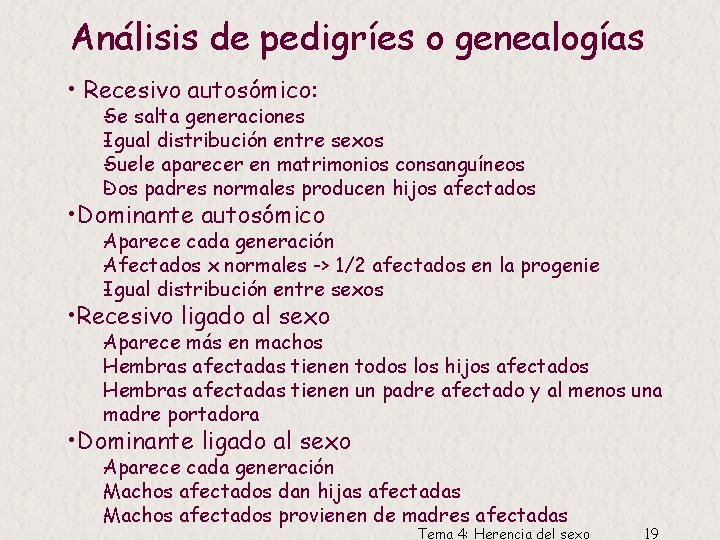 Análisis de pedigríes o genealogías

• Recesivo autosómico:
Se salta generaciones
Igual distribución entre sexos
Suele aparecer en matrimonios consanguíneos
Dos padres normales producen hijos afectados

•Dominante autosómico
Aparece cada generación
Afectados x normales -> 1/2 afectados en la progenie
Igual distribución entre sexos

•Recesivo ligado al sexo
Aparece más en machos
Hembras afectadas tienen todos los hijos afectados
Hembras afectadas tienen un padre afectado y al menos una madre portadora

•Dominante ligado al sexo
Aparece cada generación
Machos afectados dan hijas afectadas
Machos afectados provienen de madres afectadas

Tema 4: Herencia del sexo 19